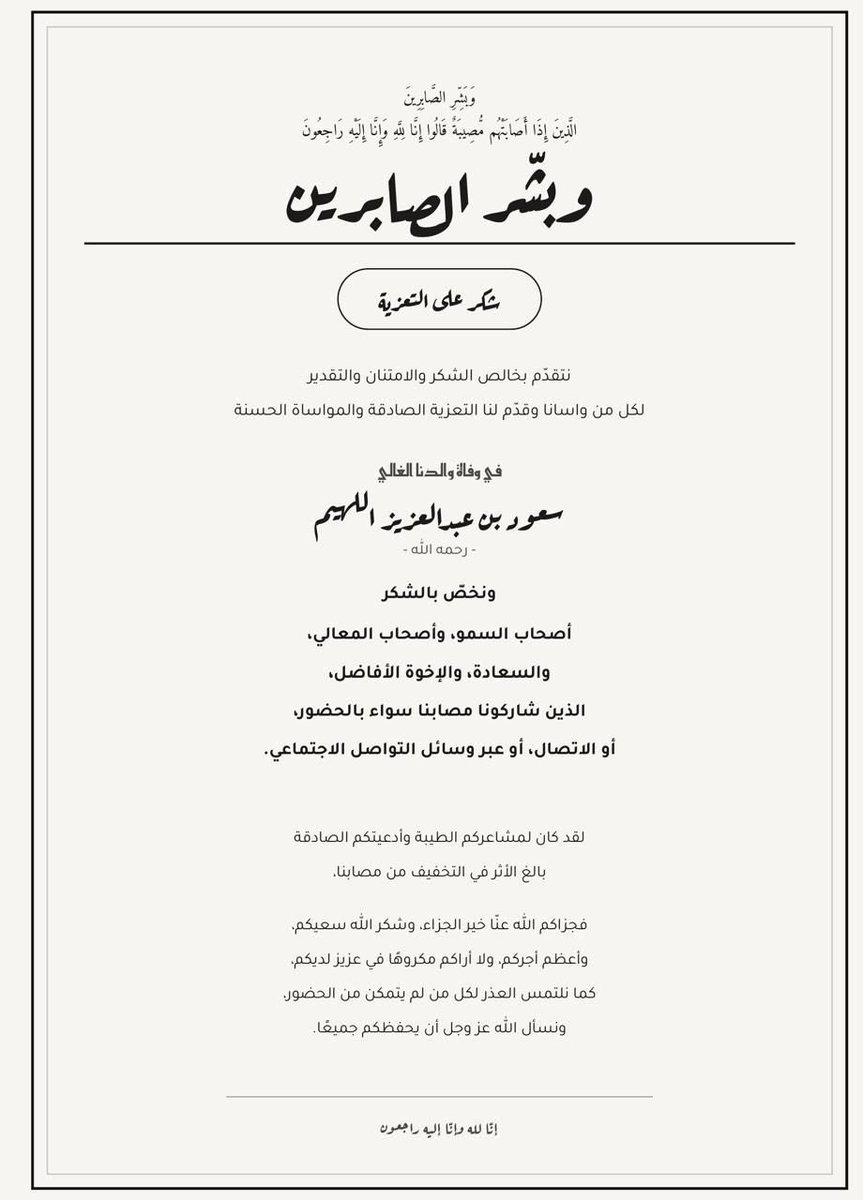 وَبَشِّرِ الصَّابِرِينَ
الَّذِينَ إِذَا أَصَابَتْهُم مُّصِيبَةٌ قَالُوا إِنَّا لِلَّهِ وَإِنَّا إِلَيْهِ رَاجِعُونَ

وبشّر الصابرين

شكر على التعزية

نتقدّم بخالص الشكر والامتنان والتقدير
لكل من واسانا وقدّم لنا التعزية الصادقة والمواساة الحسنة

في وفاة والدنا الغالي

سعود بن عبدالعزيز اللهيم
- رحمه الله -

ونخصّ بالشكر
أصحاب السمو، وأصحاب المعالي،
والسعادة، والإخوة الأفاضل،
الذين شاركونا مصابنا سواء بالحضور،
أو الاتصال، أو عبر وسائل التواصل الاجتماعي.

لقد كان لمشاعركم الطيبة وأدعيتكم الصادقة
بالغ الأثر في التخفيف من مصابنا.

فجزاكم الله عنّا خير الجزاء، وشكر الله سعيكم،
وأعظم أجركم، ولا أراكم مكروهًا في عزيز لديكم.
كما نلتمس العذر لكل من لم يتمكن من الحضور،
ونسأل الله عز وجل أن يحفظكم جميعًا.

إنّا لله وإنّا إليه راجعون